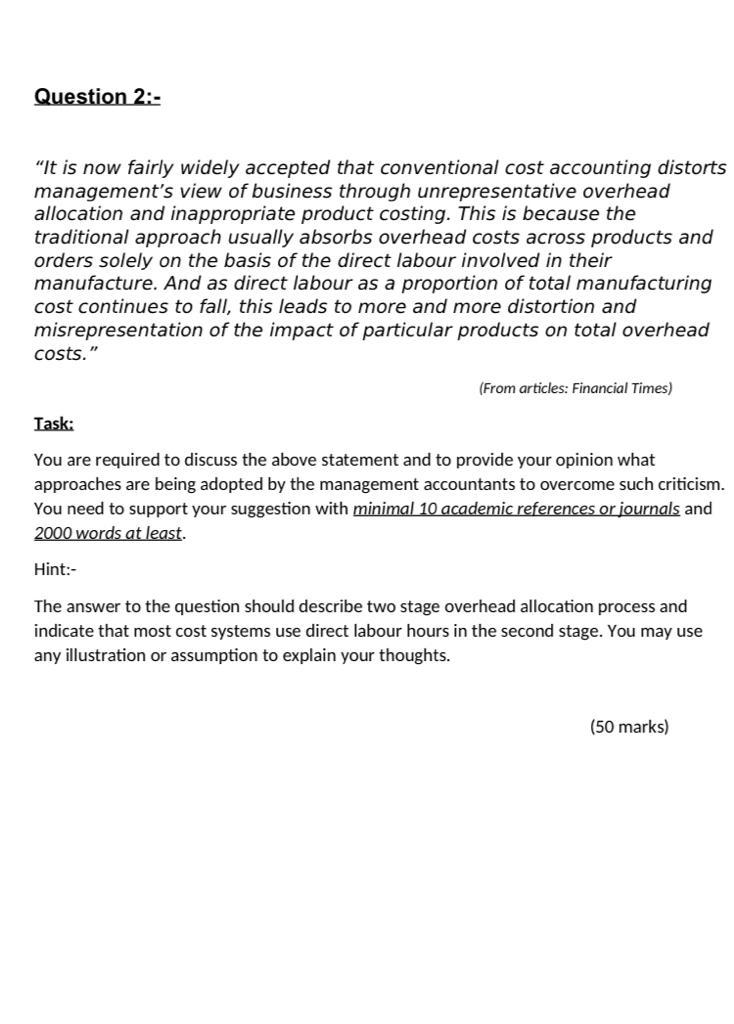 Question 2:-

“It is now fairly widely accepted that conventional cost accounting distorts management’s view of business through unrepresentative overhead allocation and inappropriate product costing. This is because the traditional approach usually absorbs overhead costs across products and orders solely on the basis of the direct labour involved in their manufacture. And as direct labour as a proportion of total manufacturing cost continues to fall, this leads to more and more distortion and misrepresentation of the impact of particular products on total overhead costs.”

(From articles: Financial Times)

Task:

You are required to discuss the above statement and to provide your opinion what approaches are being adopted by the management accountants to overcome such criticism. You need to support your suggestion with minimal 10 academic references or journals and 2000 words at least.

Hint:-

The answer to the question should describe two stage overhead allocation process and indicate that most cost systems use direct labour hours in the second stage. You may use any illustration or assumption to explain your thoughts.

(50 marks)